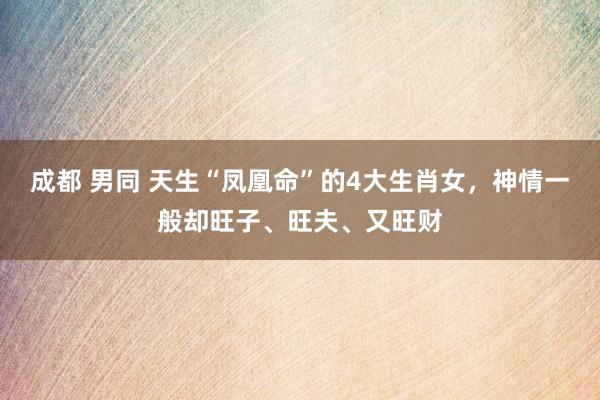 成都 男同 天生“凤凰命”的4大生肖女，神情一般却旺子、旺夫、又旺财